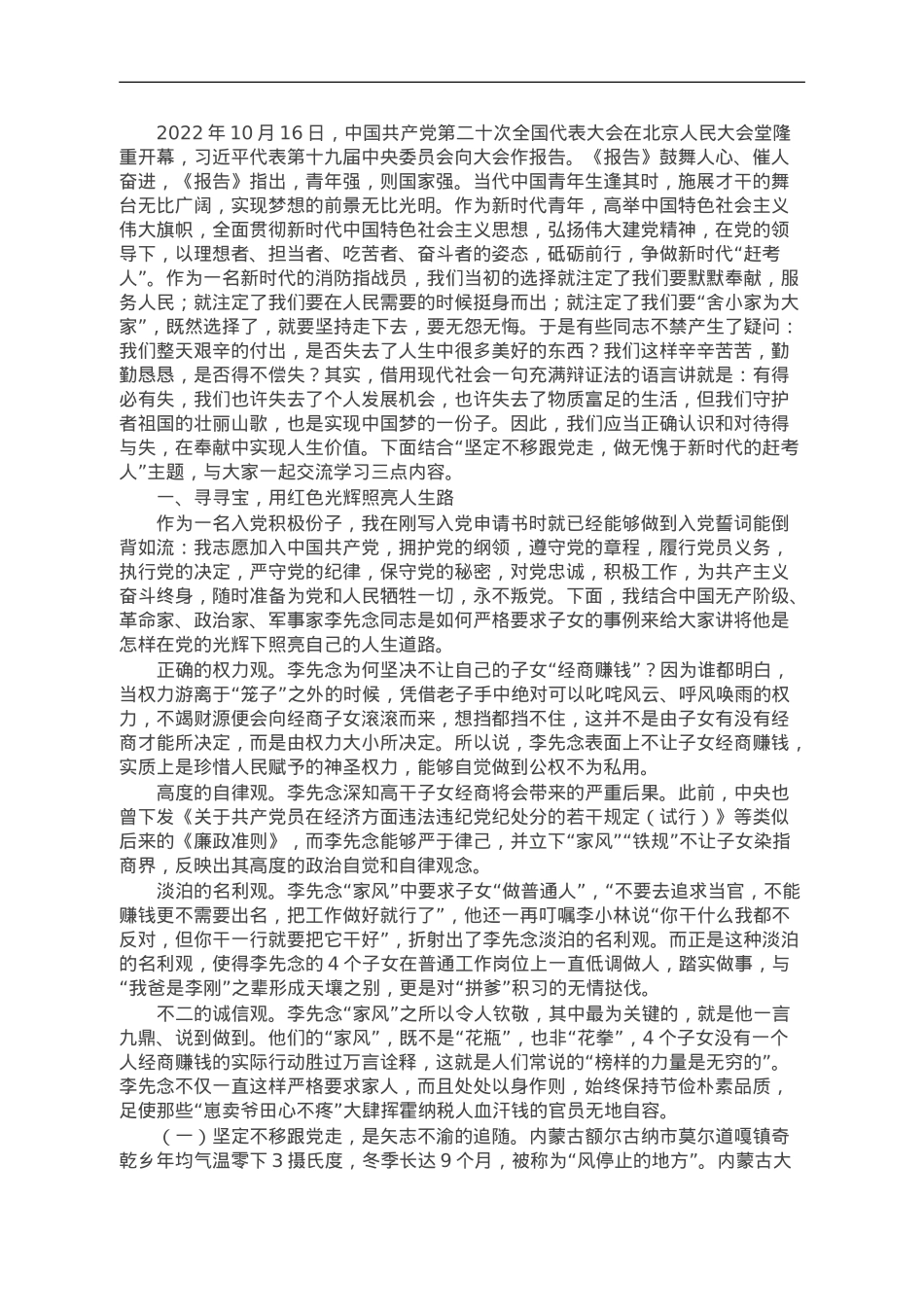 2022 年 10 月 16 日，中国共产党第二十次全国代表大会在北京人民大会堂隆重开幕，习近平代表第十九届中央委员会向大会作报告。《报告》鼓舞人心、催人奋进，《报告》指出，青年强，则国家强。当代中国青年生逢其时，施展才干的舞台无比广阔，实现梦想的前景无比光明。作为新时代青年，高举中国特色社会主义伟大旗帜，全面贯彻新时代中国特色社会主义思想，弘扬伟大建党精神，在党的领导下，以理想者、担当者、吃苦者、奋斗者的姿态，砥砺前行，争做新时代“赶考人”。作为一名新时代的消防指战员，我们当初的选择就注定了我们要默默奉献，服务人民；就注定了我们要在人民需要的时候挺身而出；就注定了我们要“舍小家为大家”，既然选择了，就要坚持走下去，要无怨无悔。于是有些同志不禁产生了疑问：我们整天艰辛的付出，是否失去了人生中很多美好的东西？我们这样辛辛苦苦，勤勤恳恳，是否得不偿失？其实，借用现代社会一句充满辩证法的语言讲就是：有得必有失，我们也许失去了个人发展机会，也许失去了物质富足的生活，但我们守护者祖国的壮丽山歌，也是实现中国梦的一份子。因此，我们应当正确认识和对待得与失，在奉献中实现人生价值。下面结合“坚定不移跟党走，做无愧于新时代的赶考人”主题，与大家一起交流学习三点内容。

一、寻寻宝，用红色光辉照亮人生路

作为一名入党积极份子，我在刚写入党申请书时就已经能够做到入党誓词能倒背如流：我志愿加入中国共产党，拥护党的纲领，遵守党的章程，履行党员义务，执行党的决定，严守党的纪律，保守党的秘密，对党忠诚，积极工作，为共产主义奋斗终身，随时准备为党和人民牺牲一切，永不叛党。下面，我结合中国无产阶级、革命家、政治家、军事家李先念同志是如何严格要求子女的事例来给大家讲将他是怎样在党的光辉下照亮自己的人生道路。

正确的权力观。李先念为何坚决不让自己的子女“经商赚钱”？因为谁都明白，当权力游离于“笼子”之外的时候，凭借老子手中绝对可以叱咤风云、呼风唤雨的权力，不竭财源便会向经商子女滚滚而来，想挡都挡不住，这并不是由子女有没有经商才能所决定，而是由权力大小所决定。所以说，李先念表面上不让子女经商赚钱，实质上是珍惜人民赋予的神圣权力，能够自觉做到公权不为私用。

高度的自律观。李先念深知高干子女经商将会带来的严重后果。此前，中央也曾下发《关于共产党员在经济方面违法违纪党纪处分的若干规定（试行）》等类似后来的《廉政准则》，而李先念能够严于律己，并立下“家风”“铁规”不让子女染指商界，反映出其高度的政治自觉和自律观念。

淡泊的名利观。李先念“家风”中要求子女“做普通人”，“不要去追求当官，不能赚钱更不需要出名，把工作做好就行了”，他还一再叮嘱李小林说“你干什么我都不反对，但你干一行就要把它干好”，折射出了李先念淡泊的名利观。而正是这种淡泊的名利观，使得李先念的 4 个子女在普通工作岗位上一直低调做人，踏实做事，与“我爸是李刚”之辈形成天壤之别，更是对“拼爹”积习的无情挞伐。

不二的诚信观。李先念“家风”之所以令人钦敬，其中最为关键的，就是他一言九鼎、说到做到。他们的“家风”，既不是“花瓶”，也非“花拳”，4 个子女没有一个人经商赚钱的实际行动胜过万言诠释，这就是人们常说的“榜样的力量是无穷的”。李先念不仅一直这样严格要求家人，而且处处以身作则，始终保持节俭朴素品质，足使那些“崽卖爷田心不疼”大肆挥霍纳税人血汗钱的官员无地自容。

（一）坚定不移跟党走，是矢志不渝的追随。内蒙古额尔古纳市莫尔道嘎镇奇乾乡年均气温零下 3 摄氏度，冬季长达 9 个月，被称为“风停止的地方”。内蒙古大